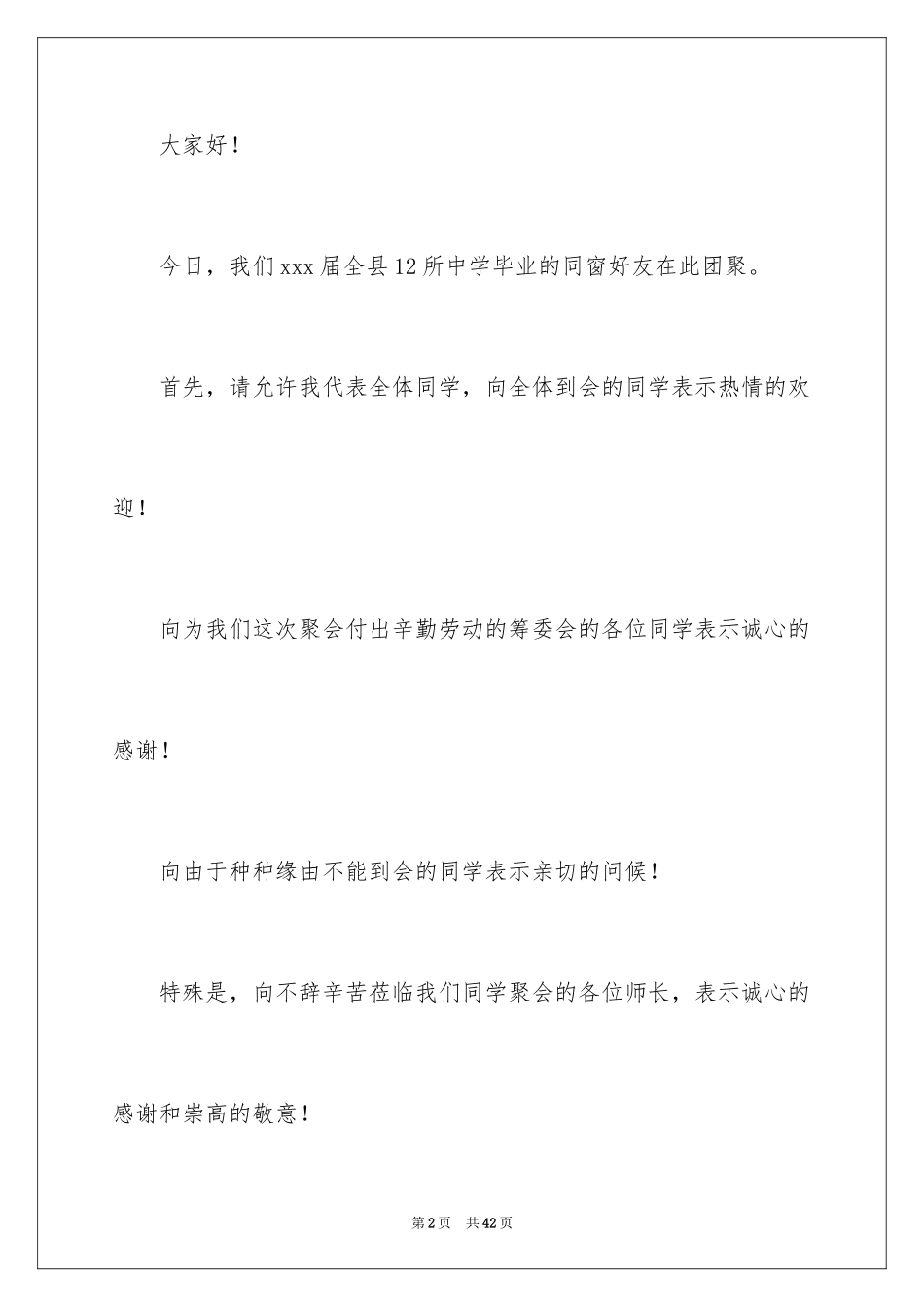 大家好！

今日，我们xxx届全县12所中学毕业的同窗好友在此团聚。

首先，请允许我代表全体同学，向全体到会的同学表示热情的欢迎！

向为我们这次聚会付出辛勤劳动的筹委会的各位同学表示诚心的感谢！

向由于种种缘由不能到会的同学表示亲切的问候！

特殊是，向不辞辛苦莅临我们同学聚会的各位师长，表示诚心的感谢和崇高的敬意！

第2页 共42页